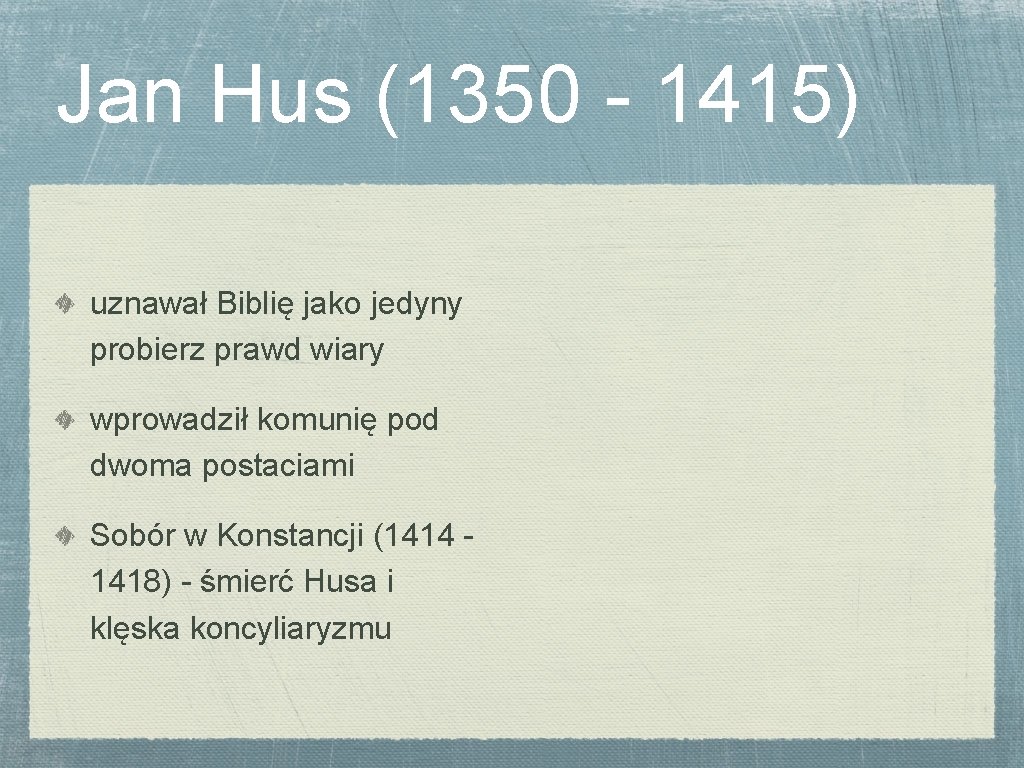 Jan Hus (1350 - 1415)

uznawał Biblię jako jedyny probierz prawd wiary

wprowadził komunię pod dwoma postaciami

Sobór w Konstancji (1414 - 1418) - śmierć Husa i klęska koncyliaryzmu